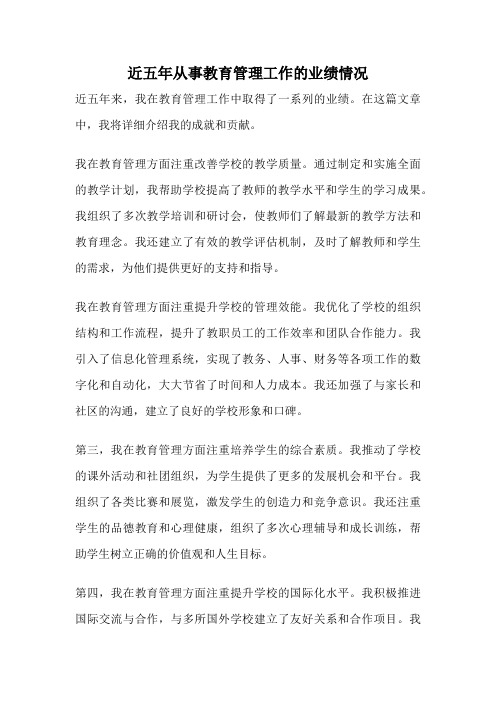 近五年从事教育管理工作的业绩情况

近五年来，我在教育管理工作中取得了一系列的业绩。在这篇文章中，我将详细介绍我的成就和贡献。

我在教育管理方面注重改善学校的教学质量。通过制定和实施全面的教学计划，我帮助学校提高了教师的教学水平和学生的学习成果。我组织了多次教学培训和研讨会，使教师们了解最新的教学方法和教育理念。我还建立了有效的教学评估机制，及时了解教师和学生的需求，为他们提供更好的支持和指导。

我在教育管理方面注重提升学校的管理效能。我优化了学校的组织结构和工作流程，提升了教职员工的工作效率和团队合作能力。我引入了信息化管理系统，实现了教务、人事、财务等各项工作的数字化和自动化，大大节省了时间和人力成本。我还加强了与家长和社区的沟通，建立了良好的学校形象和口碑。

第三，我在教育管理方面注重培养学生的综合素质。我推动了学校的课外活动和社团组织，为学生提供了更多的发展机会和平台。我组织了各类比赛和展览，激发学生的创造力和竞争意识。我还注重学生的品德教育和心理健康，组织了多次心理辅导和成长训练，帮助学生树立正确的价值观和人生目标。

第四，我在教育管理方面注重提升学校的国际化水平。我积极推进国际交流与合作，与多所国外学校建立了友好关系和合作项目。我